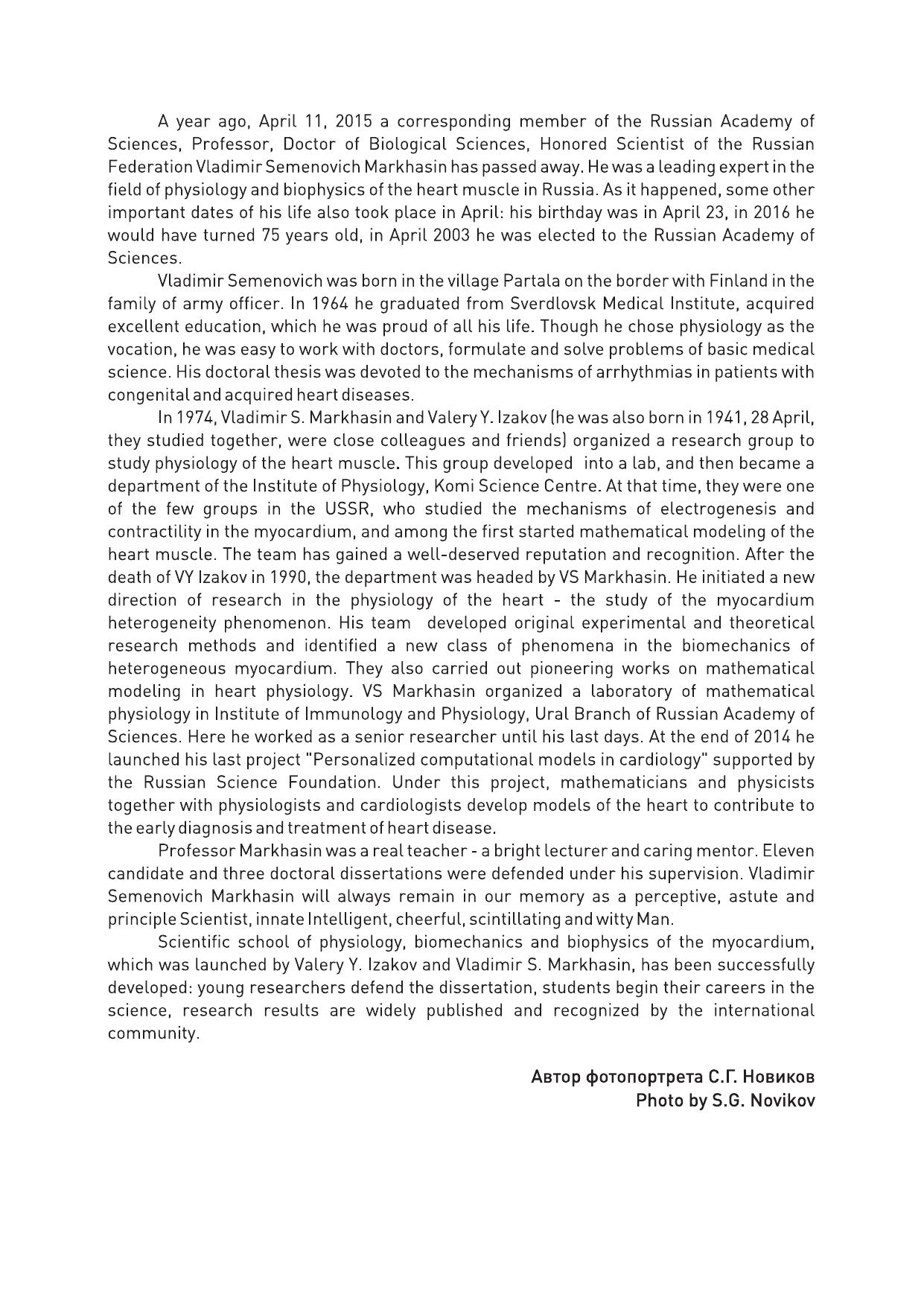 A year ago, April 11, 2015 a corresponding member of the Russian Academy of Sciences, Professor, Doctor of Biological Sciences, Honored Scientist of the Russian Federation Vladimir Semenovich Markhasin has passed away. He was a leading expert in the field of physiology and biophysics of the heart muscle in Russia. As it happened, some other important dates of his life also took place in April: his birthday was in April 23, in 2016 he would have turned 75 years old, in April 2003 he was elected to the Russian Academy of Sciences.

Vladimir Semenovich was born in the village Partala on the border with Finland in the family of army officer. In 1964 he graduated from Sverdlovsk Medical Institute, acquired excellent education, which he was proud of all his life. Though he chose physiology as the vocation, he was easy to work with doctors, formulate and solve problems of basic medical science. His doctoral thesis was devoted to the mechanisms of arrhythmias in patients with congenital and acquired heart diseases.

In 1974, Vladimir S. Markhasin and Valery Y. Izakov (he was also born in 1941, 28 April, they studied together, were close colleagues and friends) organized a research group to study physiology of the heart muscle. This group developed into a lab, and then became a department of the Institute of Physiology, Komi Science Centre. At that time, they were one of the few groups in the USSR, who studied the mechanisms of electrogenesis and contractility in the myocardium, and among the first started mathematical modeling of the heart muscle. The team has gained a well-deserved reputation and recognition. After the death of VY Izakov in 1990, the department was headed by VS Markhasin. He initiated a new direction of research in the physiology of the heart - the study of the myocardium heterogeneity phenomenon. His team developed original experimental and theoretical research methods and identified a new class of phenomena in the biomechanics of heterogeneous myocardium. They also carried out pioneering works on mathematical modeling in heart physiology. VS Markhasin organized a laboratory of mathematical physiology in Institute of Immunology and Physiology, Ural Branch of Russian Academy of Sciences. Here he worked as a senior researcher until his last days. At the end of 2014 he launched his last project "Personalized computational models in cardiology" supported by the Russian Science Foundation. Under this project, mathematicians and physicists together with physiologists and cardiologists develop models of the heart to contribute to the early diagnosis and treatment of heart disease.

Professor Markhasin was a real teacher - a bright lecturer and caring mentor. Eleven candidate and three doctoral dissertations were defended under his supervision. Vladimir Semenovich Markhasin will always remain in our memory as a perceptive, astute and principle Scientist, innate Intelligent, cheerful, scintillating and witty Man.

Scientific school of physiology, biomechanics and biophysics of the myocardium, which was launched by Valery Y. Izakov and Vladimir S. Markhasin, has been successfully developed: young researchers defend the dissertation, students begin their careers in the science, research results are widely published and recognized by the international community.

Автор фотопортрета С.Г. Новиков
Photo by S.G. Novikov